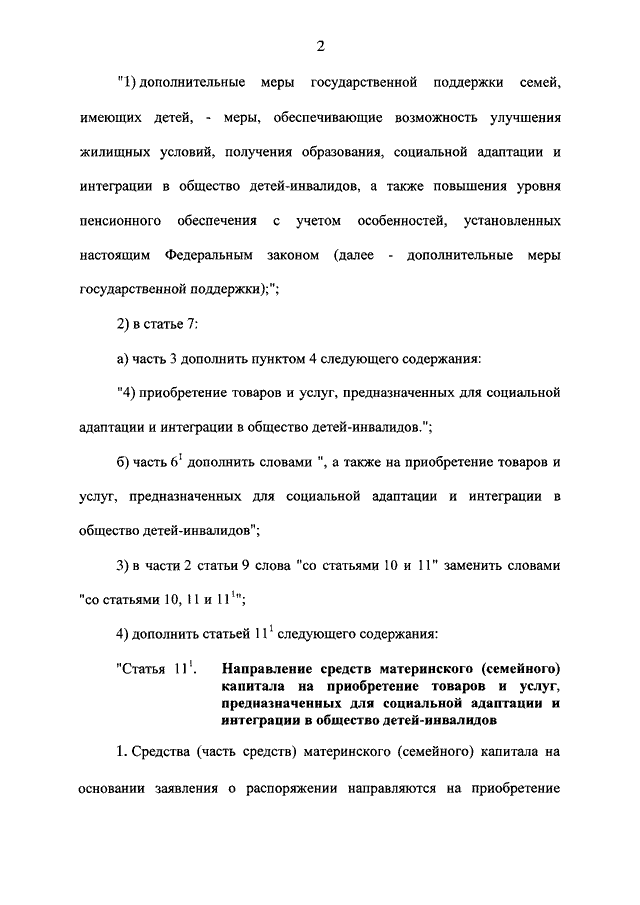 2

"1) дополнительные меры государственной поддержки семей, имеющих детей, - меры, обеспечивающие возможность улучшения жилищных условий, получения образования, социальной адаптации и интеграции в общество детей-инвалидов, а также повышения уровня пенсионного обеспечения с учетом особенностей, установленных настоящим Федеральным законом (далее - дополнительные меры государственной поддержки);";

2) в статье 7:

а) часть 3 дополнить пунктом 4 следующего содержания:

"4) приобретение товаров и услуг, предназначенных для социальной адаптации и интеграции в общество детей-инвалидов.";

б) часть $6^1$ дополнить словами ", а также на приобретение товаров и услуг, предназначенных для социальной адаптации и интеграции в общество детей-инвалидов";

3) в части 2 статьи 9 слова "со статьями 10 и 11" заменить словами "со статьями 10, 11 и $11^1$";

4) дополнить статьей $11^1$ следующего содержания:

"Статья $11^1$. Направление средств материнского (семейного) капитала на приобретение товаров и услуг, предназначенных для социальной адаптации и интеграции в общество детей-инвалидов

1. Средства (часть средств) материнского (семейного) капитала на основании заявления о распоряжении направляются на приобретение